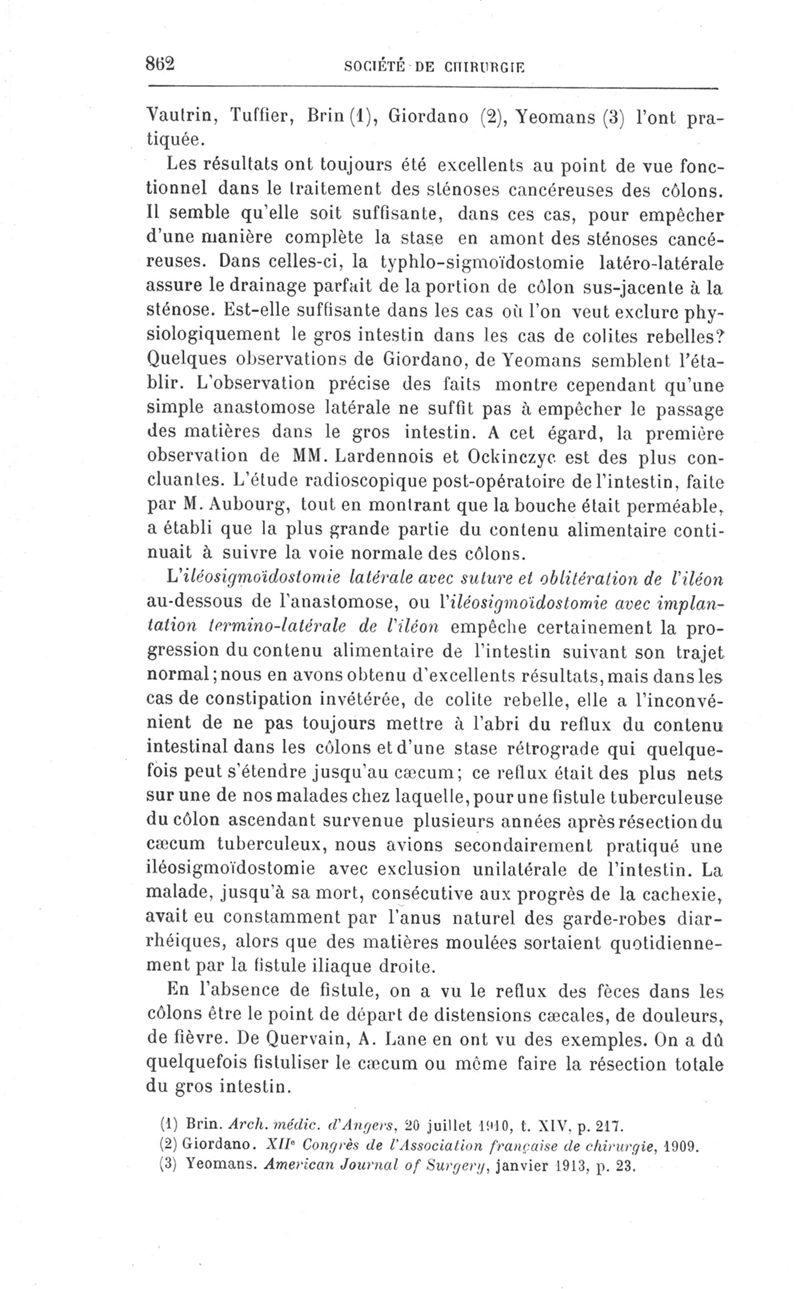 862 SOCIÉTÉ DE CHIRURGIE

Vautrin, Tuffier, Brin (1), Giordano (2), Yeomans (3) l'ont pratiquée.

Les résultats ont toujours été excellents au point de vue fonctionnel dans le traitement des sténoses cancéreuses des côlons. Il semble qu'elle soit suffisante, dans ces cas, pour empêcher d'une manière complète la stase en amont des sténoses cancéreuses. Dans celles-ci, la typhlo-sigmoïdostomie latéro-latérale assure le drainage parfait de la portion de côlon sus-jacente à la sténose. Est-elle suffisante dans les cas où l'on veut exclure physiologiquement le gros intestin dans les cas de colites rebelles? Quelques observations de Giordano, de Yeomans semblent l'établir. L'observation précise des faits montre cependant qu'une simple anastomose latérale ne suffit pas à empêcher le passage des matières dans le gros intestin. A cet égard, la première observation de MM. Lardennois et Ockinczyc est des plus concluantes. L'étude radioscopique post-opératoire de l'intestin, faite par M. Aubourg, tout en montrant que la bouche était perméable, a établi que la plus grande partie du contenu alimentaire continuait à suivre la voie normale des côlons.

L'iléosigmoïdostomie latérale avec suture et oblitération de l'iléon au-dessous de l'anastomose, ou l'iléosigmoïdostomie avec implantation termino-latérale de l'iléon empêche certainement la progression du contenu alimentaire de l'intestin suivant son trajet normal; nous en avons obtenu d'excellents résultats, mais dans les cas de constipation invétérée, de colite rebelle, elle a l'inconvénient de ne pas toujours mettre à l'abri du reflux du contenu intestinal dans les côlons et d'une stase rétrograde qui quelquefois peut s'étendre jusqu'au cæcum; ce reflux était des plus nets sur une de nos malades chez laquelle, pour une fistule tuberculeuse du côlon ascendant survenue plusieurs années après résection du cæcum tuberculeux, nous avions secondairement pratiqué une iléosigmoïdostomie avec exclusion unilatérale de l'intestin. La malade, jusqu'à sa mort, consécutive aux progrès de la cachexie, avait eu constamment par l'anus naturel des garde-robes diarrhéiques, alors que des matières moulées sortaient quotidiennement par la fistule iliaque droite.

En l'absence de fistule, on a vu le reflux des fèces dans les côlons être le point de départ de distensions cæcales, de douleurs, de fièvre. De Quervain, A. Lane en ont vu des exemples. On a dû quelquefois fistuliser le cæcum ou même faire la résection totale du gros intestin.

(1) Brin. Arch. médic. d'Angers, 20 juillet 1910, t. XIV, p. 217.
(2) Giordano. XIIe Congrès de l'Association française de chirurgie, 1909.
(3) Yeomans. American Journal of Surgery, janvier 1913, p. 23.